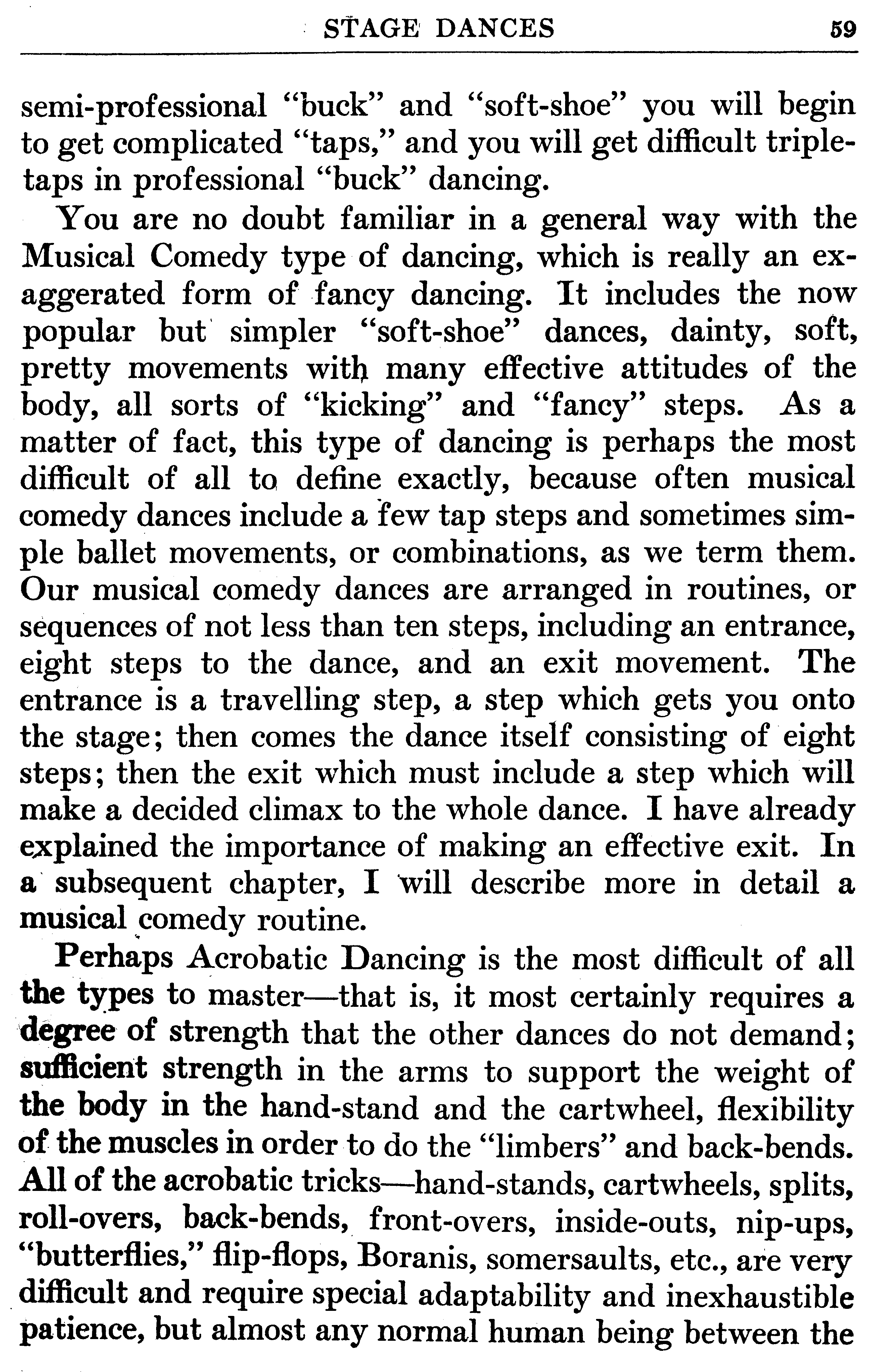 STAGE DANCES 59

semi-professional "buck" and "soft-shoe" you will begin to get complicated "taps," and you will get difficult triple-taps in professional "buck" dancing.

You are no doubt familiar in a general way with the Musical Comedy type of dancing, which is really an exaggerated form of fancy dancing. It includes the now popular but simpler "soft-shoe" dances, dainty, soft, pretty movements with many effective attitudes of the body, all sorts of "kicking" and "fancy" steps. As a matter of fact, this type of dancing is perhaps the most difficult of all to define exactly, because often musical comedy dances include a few tap steps and sometimes simple ballet movements, or combinations, as we term them. Our musical comedy dances are arranged in routines, or sequences of not less than ten steps, including an entrance, eight steps to the dance, and an exit movement. The entrance is a travelling step, a step which gets you onto the stage; then comes the dance itself consisting of eight steps; then the exit which must include a step which will make a decided climax to the whole dance. I have already explained the importance of making an effective exit. In a subsequent chapter, I will describe more in detail a musical comedy routine.

Perhaps Acrobatic Dancing is the most difficult of all the types to master—that is, it most certainly requires a degree of strength that the other dances do not demand; sufficient strength in the arms to support the weight of the body in the hand-stand and the cartwheel, flexibility of the muscles in order to do the "limbers" and back-bends. All of the acrobatic tricks—hand-stands, cartwheels, splits, roll-overs, back-bends, front-overs, inside-outs, nip-ups, "butterflies," flip-flops, Boranis, somersaults, etc., are very difficult and require special adaptability and inexhaustible patience, but almost any normal human being between the